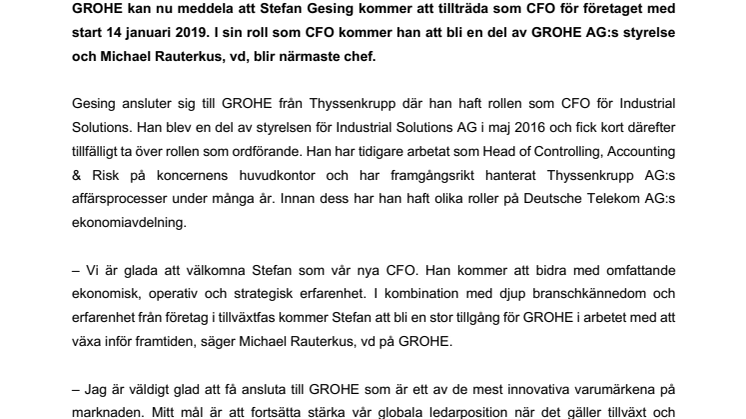 GROHE kan nu meddela att Stefan Gesing kommer att tillträda som CFO för företaget med start 14 januari 2019. I sin roll som CFO kommer han att bli en del av GROHE AG:s styrelse och Michael Rauterkus, vd, blir närmaste chef.

Gesing ansluter sig till GROHE från Thyssenkrupp där han haft rollen som CFO för Industrial Solutions. Han blev en del av styrelsen för Industrial Solutions AG i maj 2016 och fick kort därefter tillfälligt ta över rollen som ordförande. Han har tidigare arbetat som Head of Controlling, Accounting & Risk på koncernens huvudkontor och har framgångsrikt hanterat Thyssenkrupp AG:s affärsprocesser under många år. Innan dess har han haft olika roller på Deutsche Telekom AG:s ekonomiavdelning.

– Vi är glada att välkomna Stefan som vår nya CFO. Han kommer att bidra med omfattande ekonomisk, operativ och strategisk erfarenhet. I kombination med djup branschkännedom och erfarenhet från företag i tillväxtfas kommer Stefan att bli en stor tillgång för GROHE i arbetet med att växa inför framtiden, säger Michael Rauterkus, vd på GROHE.

– Jag är väldigt glad att få ansluta till GROHE som är ett av de mest innovativa varumärkena på marknaden. Mitt mål är att fortsätta stärka vår globala ledarposition när det gäller tillväxt och